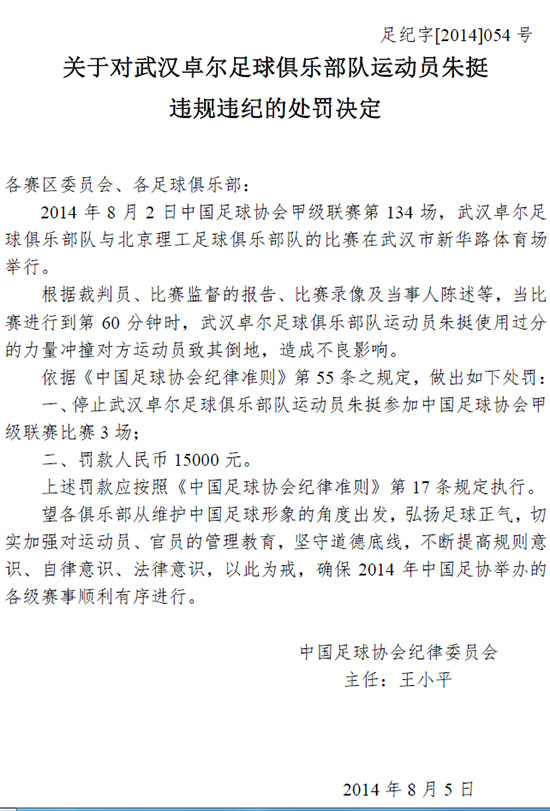 足纪字[2014]054 号

关于对武汉卓尔足球俱乐部队运动员朱挺违规违纪的处罚决定

各赛区委员会、各足球俱乐部：

2014 年 8 月 2 日中国足球协会甲级联赛第 134 场，武汉卓尔足球俱乐部队与北京理工足球俱乐部队的比赛在武汉市新华路体育场举行。

根据裁判员、比赛监督的报告、比赛录像及当事人陈述等，当比赛进行到第 60 分钟时，武汉卓尔足球俱乐部队运动员朱挺使用过分的力量冲撞对方运动员致其倒地，造成不良影响。

依据《中国足球协会纪律准则》第 55 条之规定，做出如下处罚：

一、停止武汉卓尔足球俱乐部队运动员朱挺参加中国足球协会甲级联赛比赛 3 场；

二、罚款人民币 15000 元。

上述罚款应按照《中国足球协会纪律准则》第 17 条规定执行。

望各俱乐部从维护中国足球形象的角度出发，弘扬足球正气，切实加强对运动员、官员的管理教育，坚守道德底线，不断提高规则意识、自律意识、法律意识，以此为戒，确保 2014 年中国足协举办的各级赛事顺利有序进行。

中国足球协会纪律委员会
主任：王小平

2014 年 8 月 5 日